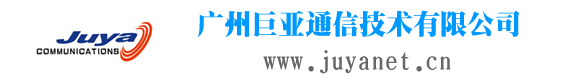 Juya
COMMUNICATIONS

广州巨亚通信技术有限公司
www.juyanet.cn